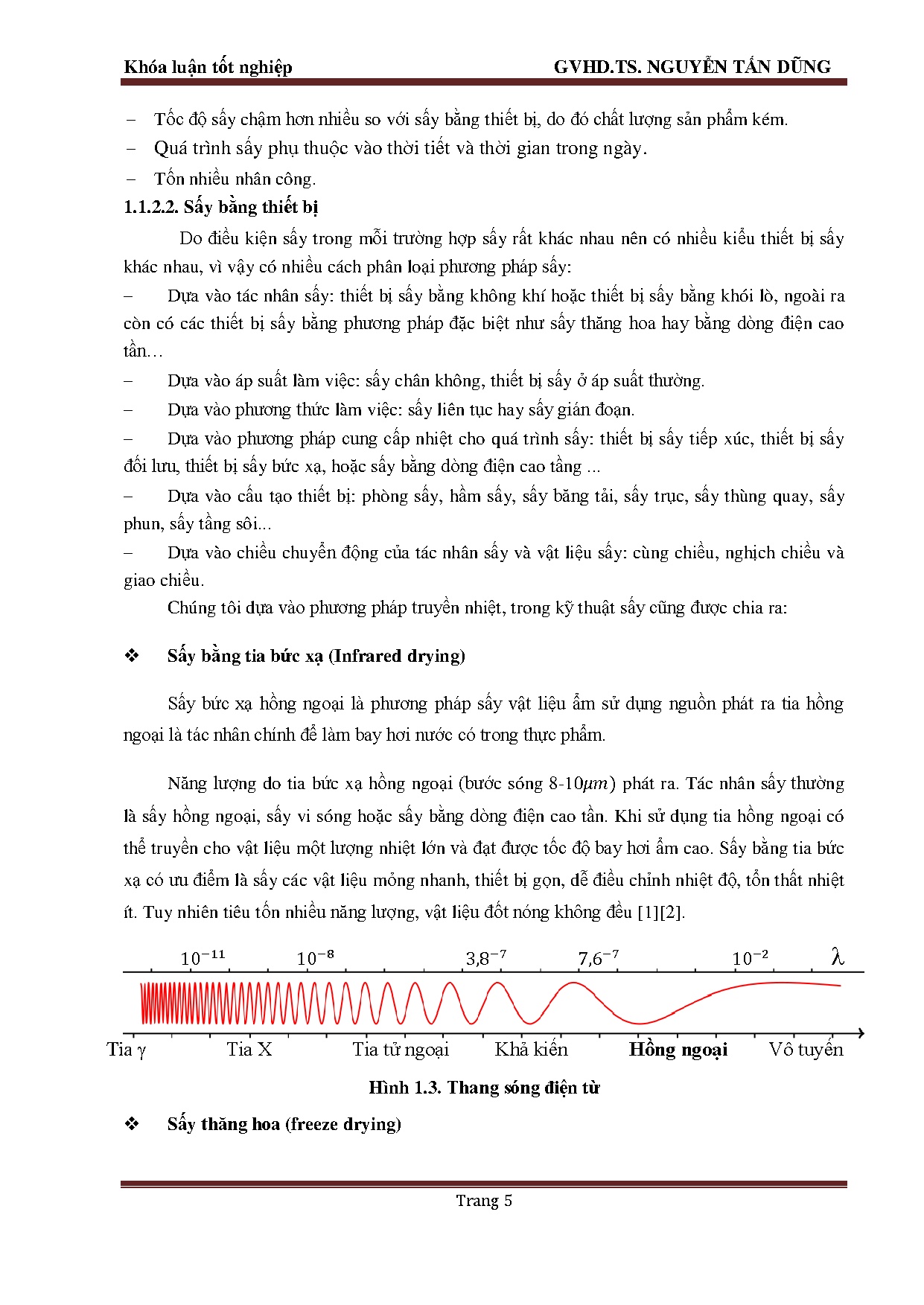 Khóa luận tốt nghiệp GVHD.TS. NGUYỄN TẤN DŨNG

– Tốc độ sấy chậm hơn nhiều so với sấy bằng thiết bị, do đó chất lượng sản phẩm kém.

– Quá trình sấy phụ thuộc vào thời tiết và thời gian trong ngày.

– Tốn nhiều nhân công.

1.1.2.2. Sấy bằng thiết bị

Do điều kiện sấy trong mỗi trường hợp sấy rất khác nhau nên có nhiều kiểu thiết bị sấy khác nhau, vì vậy có nhiều cách phân loại phương pháp sấy:

– Dựa vào tác nhân sấy: thiết bị sấy bằng không khí hoặc thiết bị sấy bằng khói lò, ngoài ra còn có các thiết bị sấy bằng phương pháp đặc biệt như sấy thăng hoa hay bằng dòng điện cao tần…

– Dựa vào áp suất làm việc: sấy chân không, thiết bị sấy ở áp suất thường.

– Dựa vào phương thức làm việc: sấy liên tục hay sấy gián đoạn.

– Dựa vào phương pháp cung cấp nhiệt cho quá trình sấy: thiết bị sấy tiếp xúc, thiết bị sấy đối lưu, thiết bị sấy bức xạ, hoặc sấy bằng dòng điện cao tầng ...

– Dựa vào cấu tạo thiết bị: phòng sấy, hầm sấy, sấy băng tải, sấy trục, sấy thùng quay, sấy phun, sấy tầng sôi...

– Dựa vào chiều chuyển động của tác nhân sấy và vật liệu sấy: cùng chiều, nghịch chiều và giao chiều.

Chúng tôi dựa vào phương pháp truyền nhiệt, trong kỹ thuật sấy cũng được chia ra:

❖ Sấy bằng tia bức xạ (Infrared drying)

Sấy bức xạ hồng ngoại là phương pháp sấy vật liệu ẩm sử dụng nguồn phát ra tia hồng ngoại là tác nhân chính để làm bay hơi nước có trong thực phẩm.

Năng lượng do tia bức xạ hồng ngoại (bước sóng 8-10$\mu m$) phát ra. Tác nhân sấy thường là sấy hồng ngoại, sấy vi sóng hoặc sấy bằng dòng điện cao tần. Khi sử dụng tia hồng ngoại có thể truyền cho vật liệu một lượng nhiệt lớn và đạt được tốc độ bay hơi ẩm cao. Sấy bằng tia bức xạ có ưu điểm là sấy các vật liệu mỏng nhanh, thiết bị gọn, dễ điều chỉnh nhiệt độ, tổn thất nhiệt ít. Tuy nhiên tiêu tốn nhiều năng lượng, vật liệu đốt nóng không đều [1][2].

$10^{-11}$ $10^{-8}$ $3,8^{-7}$ $7,6^{-7}$ $10^{-2}$ $\lambda$

Tia γ Tia X Tia tử ngoại Khả kiến Hồng ngoại Vô tuyến

Hình 1.3. Thang sóng điện từ

❖ Sấy thăng hoa (freeze drying)

Trang 5